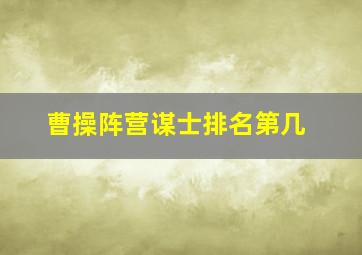 曹操阵营谋士排名第几